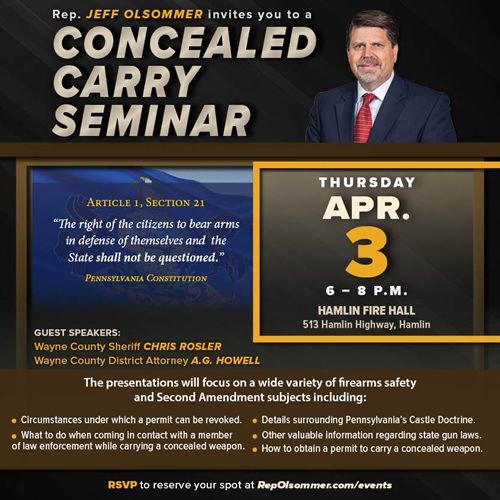 Rep. JEFF OLSOMMER invites you to a
CONCEALED CARRY SEMINAR

ARTICLE 1, SECTION 21
"The right of the citizens to bear arms in defense of themselves and the State shall not be questioned."
PENNSYLVANIA CONSTITUTION

THURSDAY
APR.
3
6 – 8 P.M.
HAMLIN FIRE HALL
513 Hamlin Highway, Hamlin

GUEST SPEAKERS:
Wayne County Sheriff CHRIS ROSLER
Wayne County District Attorney A.G. HOWELL

The presentations will focus on a wide variety of firearms safety and Second Amendment subjects including:

• Circumstances under which a permit can be revoked.
• What to do when coming in contact with a member of law enforcement while carrying a concealed weapon.

• Details surrounding Pennsylvania's Castle Doctrine.
• Other valuable information regarding state gun laws.
• How to obtain a permit to carry a concealed weapon.

RSVP to reserve your spot at RepOlsommer.com/events